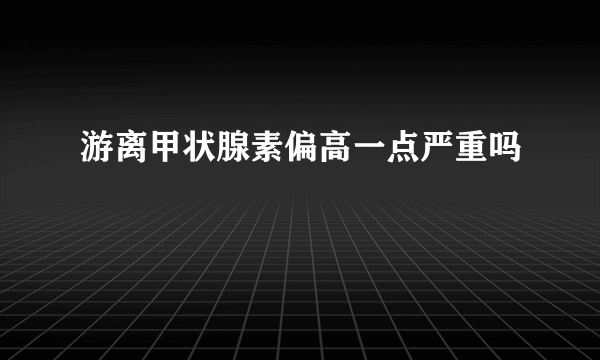 游离甲状腺素偏高一点严重吗